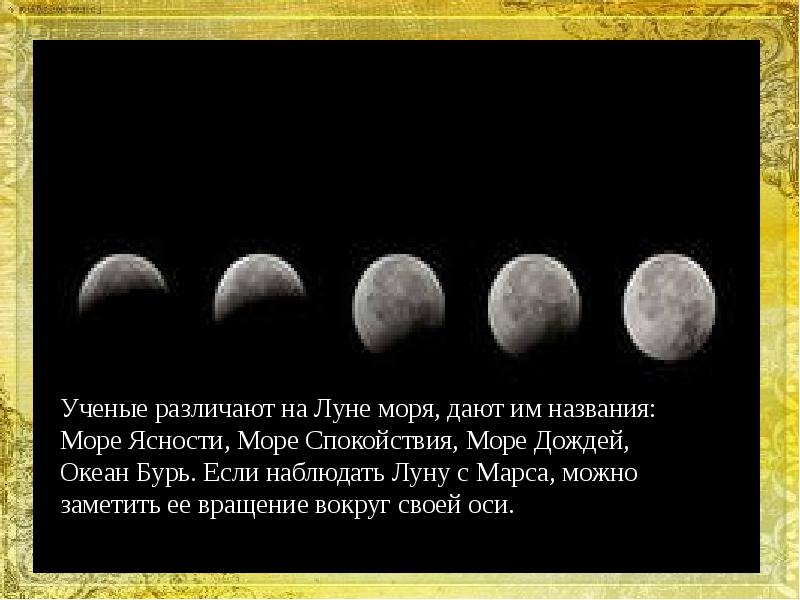 Ученые различают на Луне моря, дают им названия: Море Ясности, Море Спокойствия, Море Дождей, Океан Бурь. Если наблюдать Луну с Марса, можно заметить ее вращение вокруг своей оси.